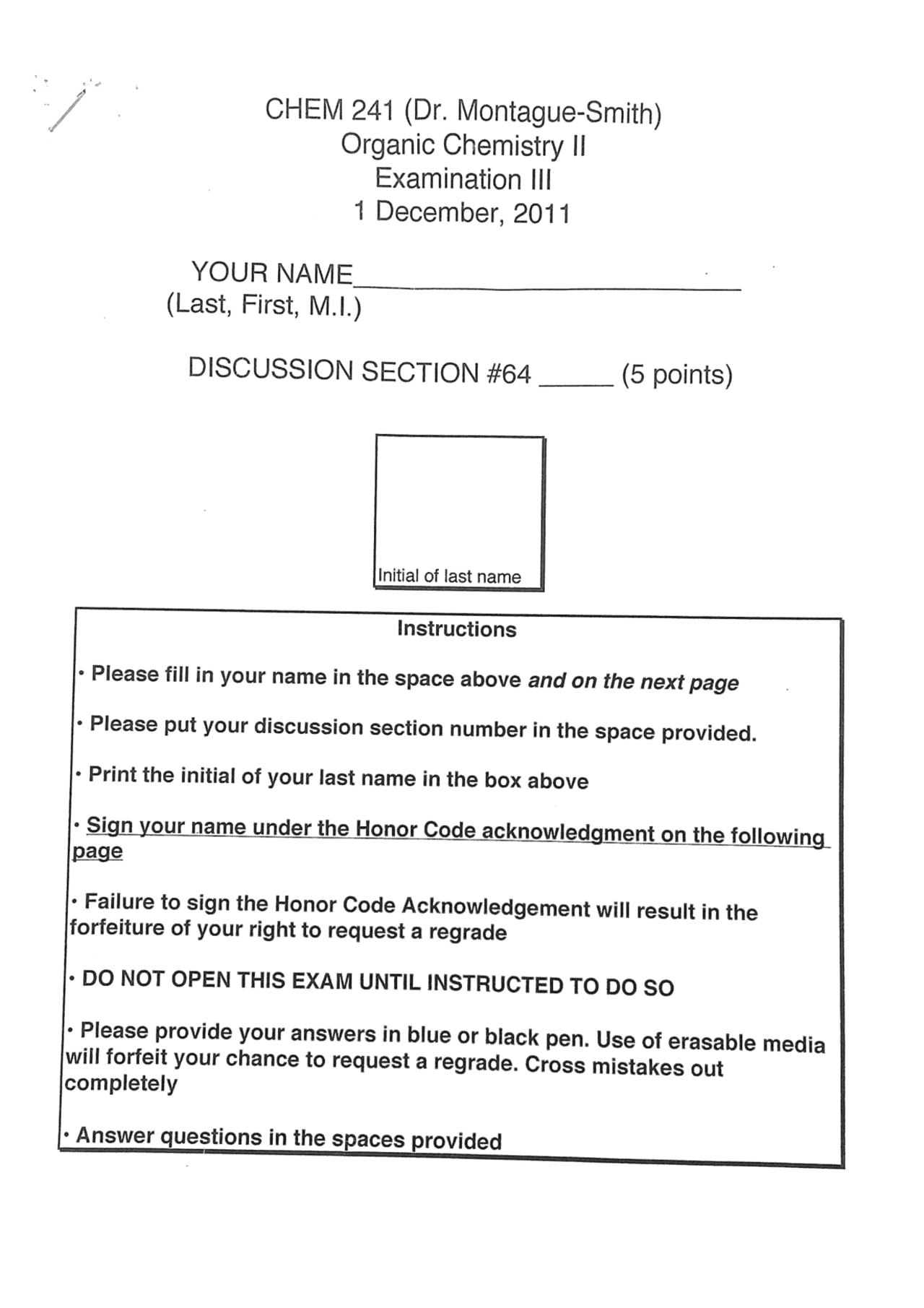 CHEM 241 (Dr. Montague-Smith)
Organic Chemistry II
Examination III
1 December, 2011

YOUR NAME____
(Last, First, M.I.)

DISCUSSION SECTION #64 ____ (5 points)

Initial of last name

Instructions

• Please fill in your name in the space above and on the next page

• Please put your discussion section number in the space provided.

• Print the initial of your last name in the box above

• Sign your name under the Honor Code acknowledgment on the following page

• Failure to sign the Honor Code Acknowledgement will result in the forfeiture of your right to request a regrade

• DO NOT OPEN THIS EXAM UNTIL INSTRUCTED TO DO SO

• Please provide your answers in blue or black pen. Use of erasable media will forfeit your chance to request a regrade. Cross mistakes out completely

• Answer questions in the spaces provided